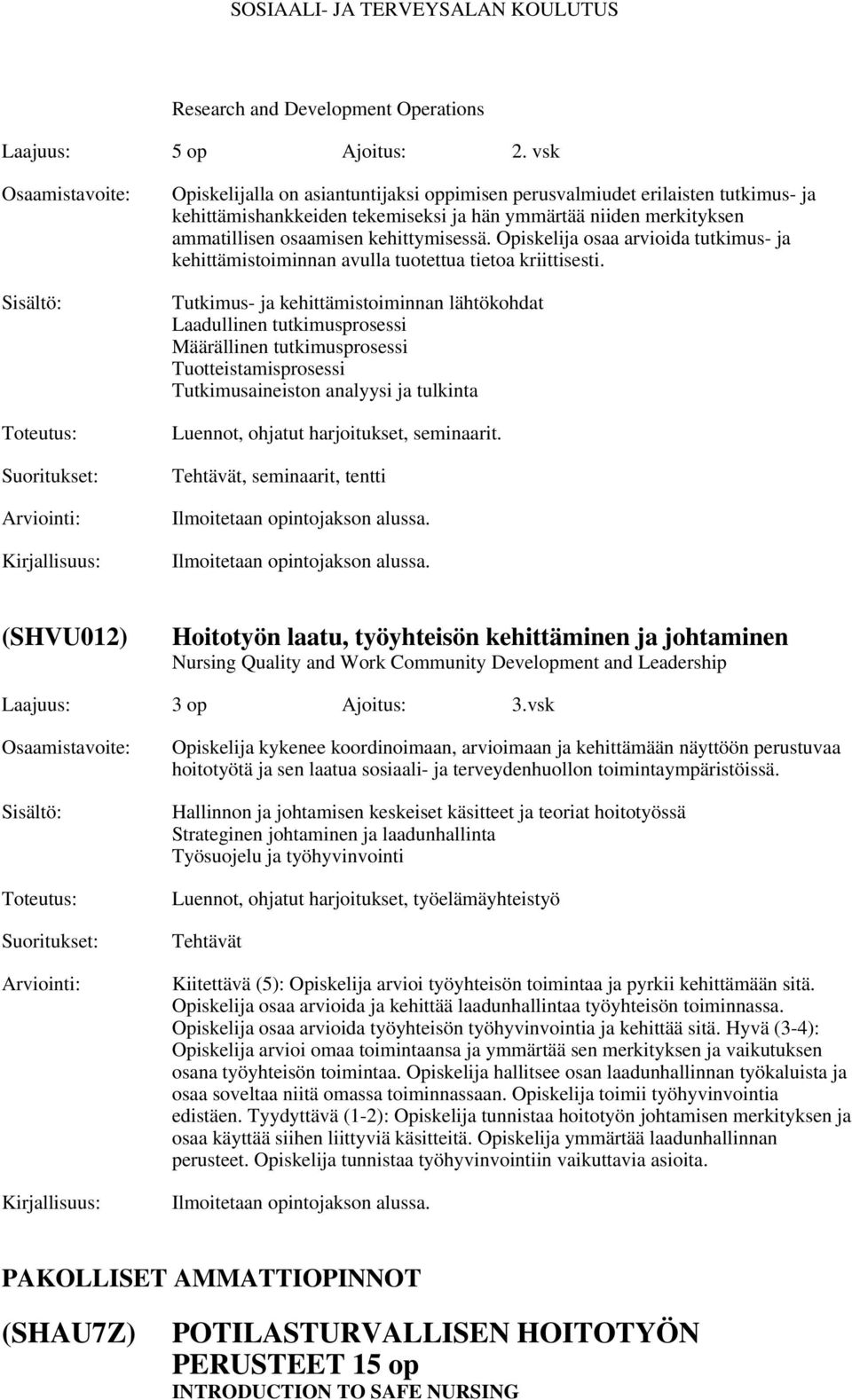 SOSIAALI- JA TERVEYSALAN KOULUTUS

Research and Development Operations

Laajuus: 5 op Ajoitus: 2. vsk

Osaamistavoite: Opiskelijalla on asiantuntijaksi oppimisen perusvalmiudet erilaisten tutkimus- ja kehittämishankkeiden tekemiseksi ja hän ymmärtää niiden merkityksen ammatillisen osaamisen kehittymisessä. Opiskelija osaa arvioida tutkimus- ja kehittämistoiminnan avulla tuotettua tietoa kriittisesti.

Sisältö: Tutkimus- ja kehittämistoiminnan lähtökohdat
Laadullinen tutkimusprosessi
Määrällinen tutkimusprosessi
Tuotteistamisprosessi
Tutkimusaineiston analyysi ja tulkinta

Toteutus: Luennot, ohjatut harjoitukset, seminaarit.

Suoritukset: Tehtävät, seminaarit, tentti

Arviointi: Ilmoitetaan opintojakson alussa.

Kirjallisuus: Ilmoitetaan opintojakson alussa.

(SHVU012) Hoitotyön laatu, työyhteisön kehittäminen ja johtaminen
Nursing Quality and Work Community Development and Leadership

Laajuus: 3 op Ajoitus: 3.vsk

Osaamistavoite: Opiskelija kykenee koordinoimaan, arvioimaan ja kehittämään näyttöön perustuvaa hoitotyötä ja sen laatua sosiaali- ja terveydenhuollon toimintaympäristöissä.

Sisältö: Hallinnon ja johtamisen keskeiset käsitteet ja teoriat hoitotyössä
Strateginen johtaminen ja laadunhallinta
Työsuojelu ja työhyvinvointi

Toteutus: Luennot, ohjatut harjoitukset, työelämäyhteistyö

Suoritukset: Tehtävät

Arviointi: Kiitettävä (5): Opiskelija arvioi työyhteisön toimintaa ja pyrkii kehittämään sitä. Opiskelija osaa arvioida ja kehittää laadunhallintaa työyhteisön toiminnassa. Opiskelija osaa arvioida työyhteisön työhyvinvointia ja kehittää sitä. Hyvä (3-4): Opiskelija arvioi omaa toimintaansa ja ymmärtää sen merkityksen ja vaikutuksen osana työyhteisön toimintaa. Opiskelija hallitsee osan laadunhallinnan työkaluista ja osaa soveltaa niitä omassa toiminnassaan. Opiskelija toimii työhyvinvointia edistäen. Tyydyttävä (1-2): Opiskelija tunnistaa hoitotyön johtamisen merkityksen ja osaa käyttää siihen liittyviä käsitteitä. Opiskelija ymmärtää laadunhallinnan perusteet. Opiskelija tunnistaa työhyvinvointiin vaikuttavia asioita.

Kirjallisuus: Ilmoitetaan opintojakson alussa.

PAKOLLISET AMMATTIOPINNOT

(SHAU7Z) POTILASTURVALLISEN HOITOTYÖN PERUSTEET 15 op
INTRODUCTION TO SAFE NURSING